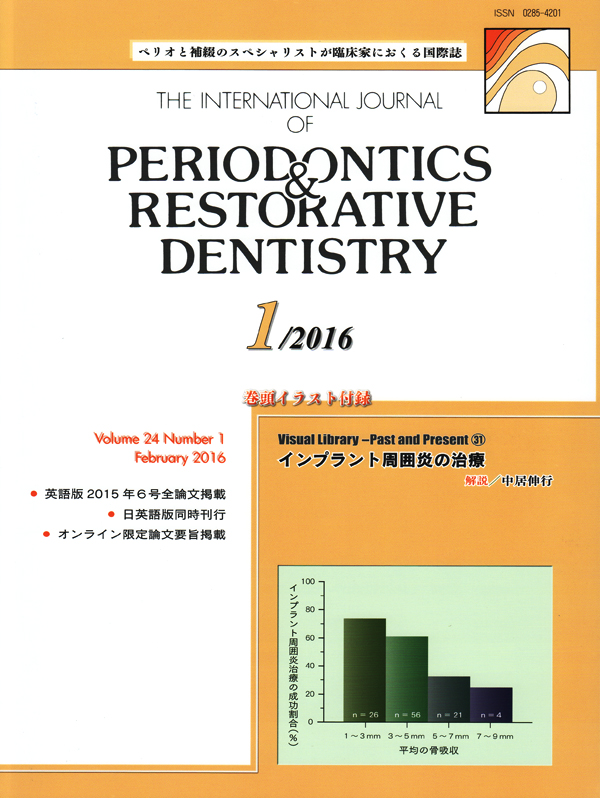 ISSN 0285-4201

ペリオと補綴のスペシャリストが臨床家におくる国際誌

THE INTERNATIONAL JOURNAL OF

PERIODONTICS & RESTORATIVE DENTISTRY

1/2016

巻頭イラスト付録

Volume 24 Number 1
February 2016

• 英語版2015年6号全論文掲載
• 日英語版同時刊行
• オンライン限定論文要旨掲載

Visual Library –Past and Present ㉛
インプラント周囲炎の治療
解説／中居伸行

インプラント周囲炎治療の成功割合（%）

100
80
60
40
20
0

n = 26
n = 56
n = 21
n = 4

1～3mm 3～5mm 5～7mm 7～9mm
平均の骨吸収